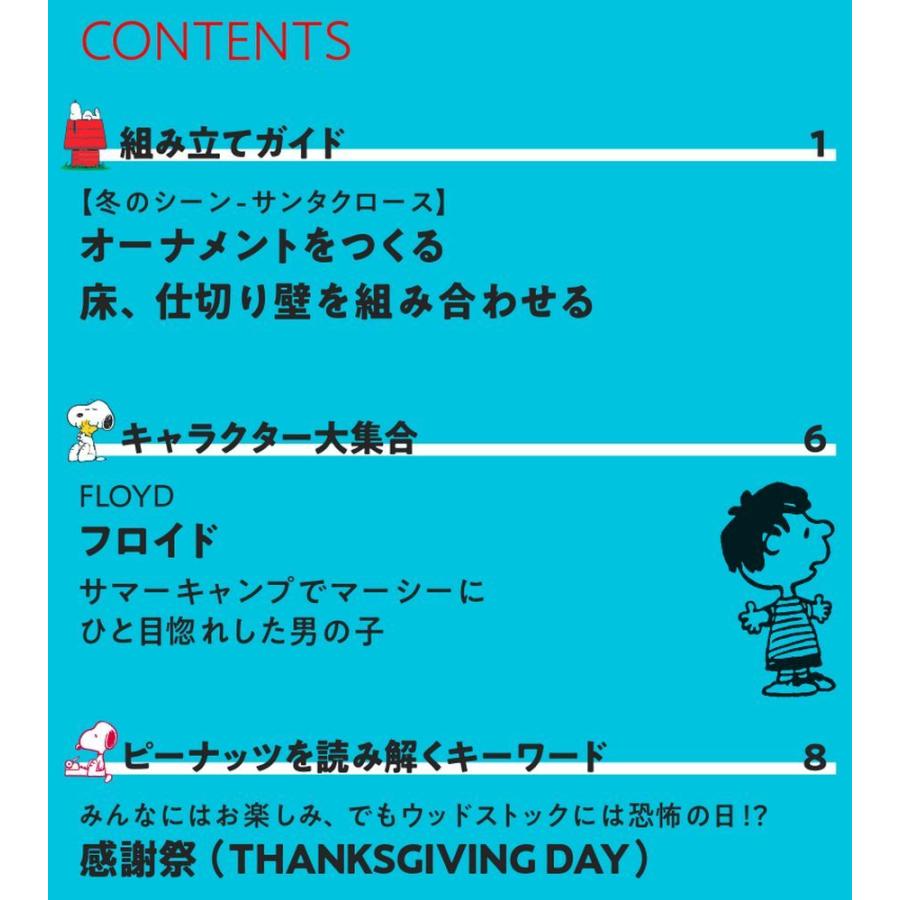 CONTENTS

組み立てガイド 1

【冬のシーン-サンタクロース】
オーナメントをつくる
床、仕切り壁を組み合わせる

キャラクター大集合 6

FLOYD
フロイド
サマーキャンプでマーシーに
ひと目惚れした男の子

ピーナッツを読み解くキーワード 8

みんなにはお楽しみ、でもウッドストックには恐怖の日!?
感謝祭（THANKSGIVING DAY）